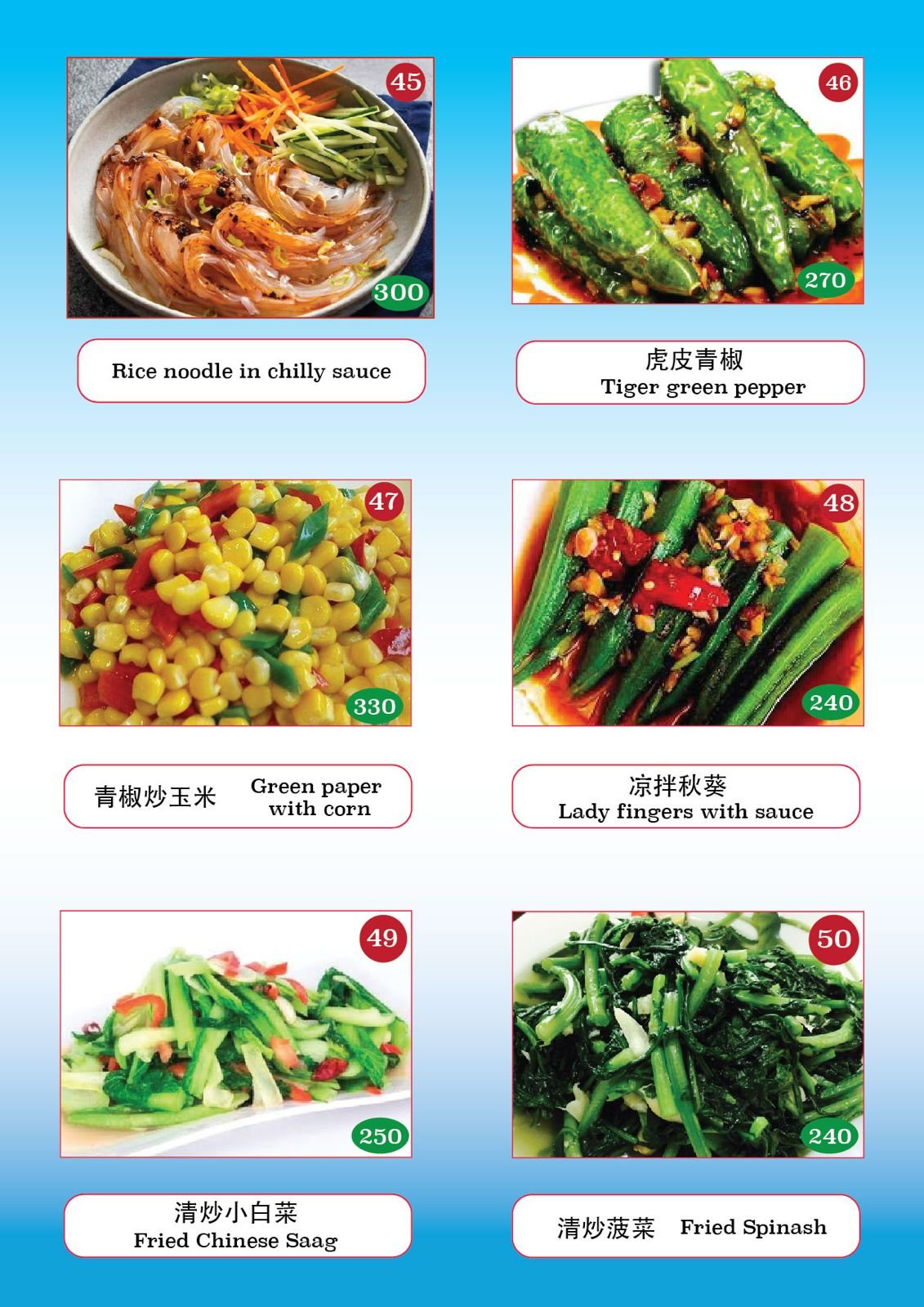 45

300

Rice noodle in chilly sauce

46

270

虎皮青椒
Tiger green pepper

47

330

青椒炒玉米 Green paper with corn

48

240

凉拌秋葵
Lady fingers with sauce

49

250

清炒小白菜
Fried Chinese Saag

50

240

清炒菠菜 Fried Spinash